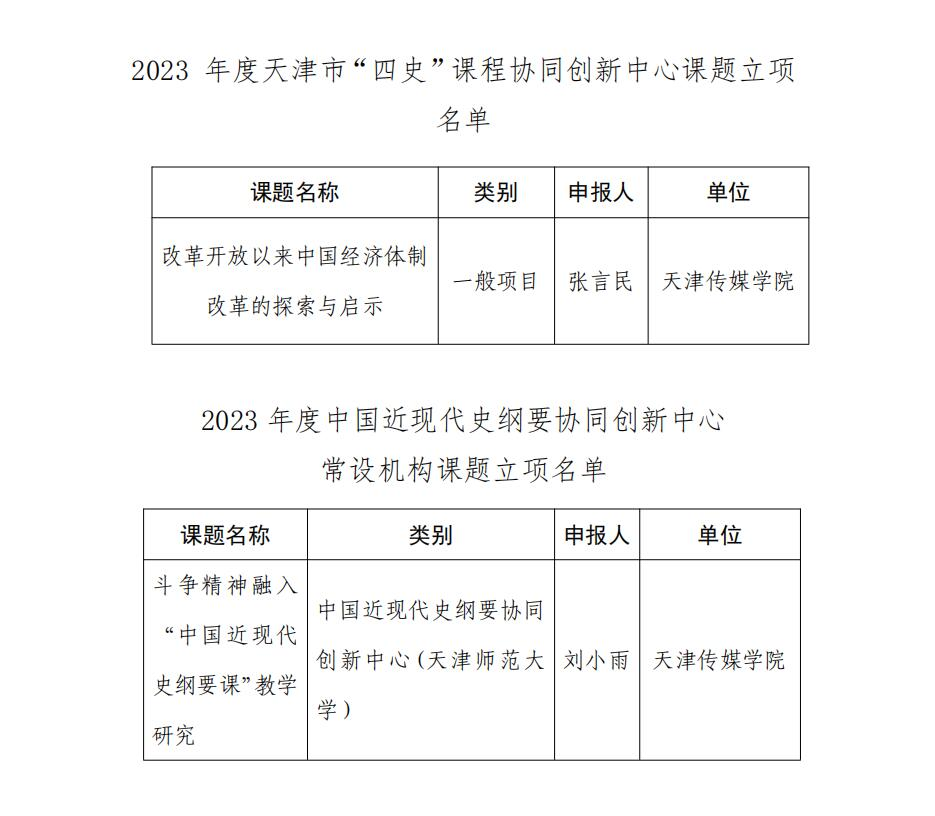 2023 年度天津市“四史”课程协同创新中心课题立项名单

| 课题名称 | 类别 | 申报人 | 单位 |
|---|---|---|---|
| 改革开放以来中国经济体制改革的探索与启示 | 一般项目 | 张言民 | 天津传媒学院 |

2023 年度中国近现代史纲要协同创新中心常设机构课题立项名单

| 课题名称 | 类别 | 申报人 | 单位 |
|---|---|---|---|
| 斗争精神融入“中国近现代史纲要课”教学研究 | 中国近现代史纲要协同创新中心（天津师范大学） | 刘小雨 | 天津传媒学院 |